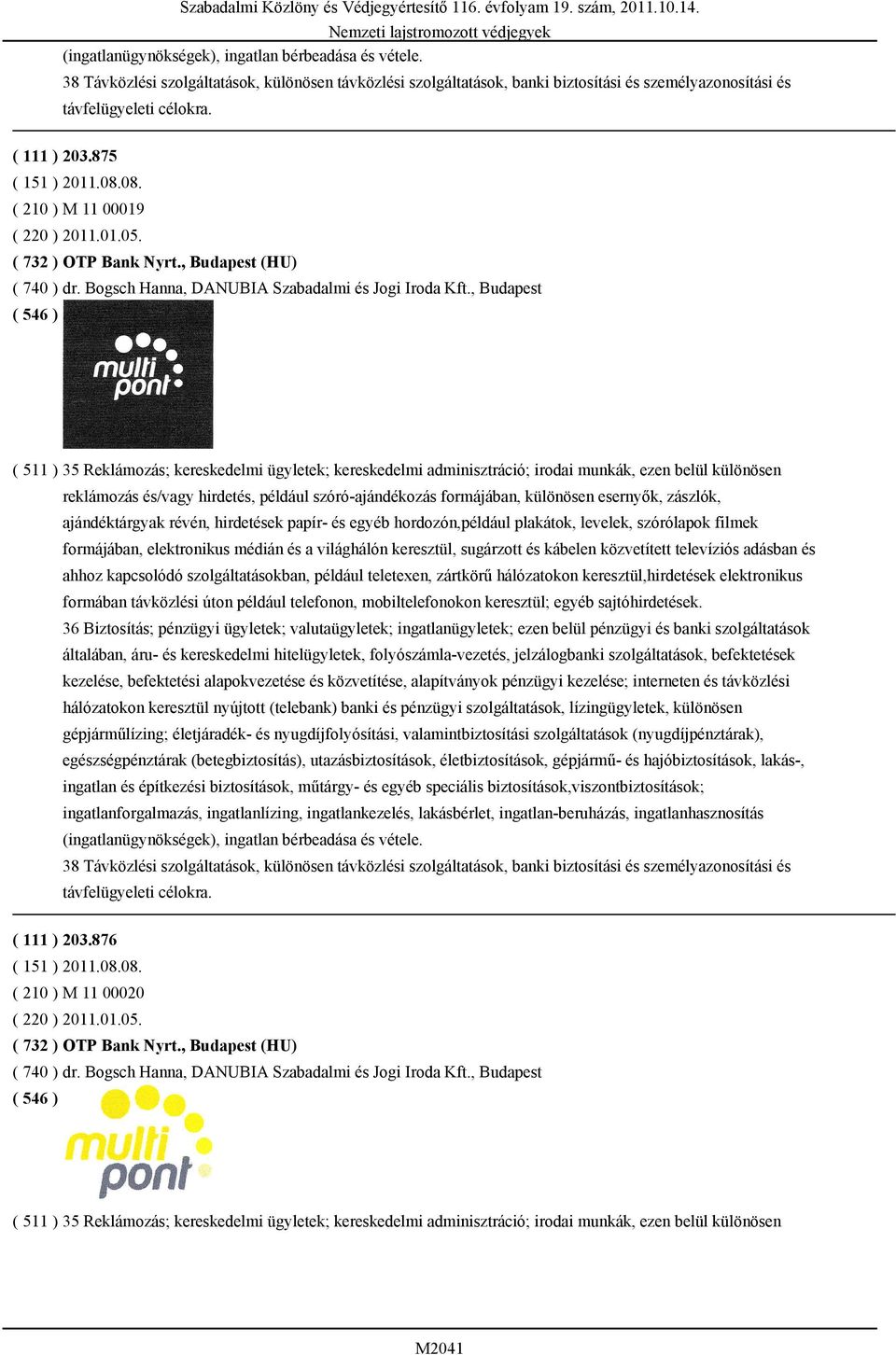 Szabadalmi Közlöny és Védjegyértesítő 116. évfolyam 19. szám, 2011.10.14.
Nemzeti lajstromozott védjegyek

(ingatlanügynökségek), ingatlan bérbeadása és vétele.
38 Távközlési szolgáltatások, különösen távközlési szolgáltatások, banki biztosítási és személyazonosítási és távfelügyeleti célokra.

( 111 ) 203.875
( 151 ) 2011.08.08.
( 210 ) M 11 00019
( 220 ) 2011.01.05.
( 732 ) OTP Bank Nyrt., Budapest (HU)
( 740 ) dr. Bogsch Hanna, DANUBIA Szabadalmi és Jogi Iroda Kft., Budapest
( 546 )
multi pont
( 511 ) 35 Reklámozás; kereskedelmi ügyletek; kereskedelmi adminisztráció; irodai munkák, ezen belül különösen reklámozás és/vagy hirdetés, például szóró-ajándékozás formájában, különösen esernyők, zászlók, ajándéktárgyak révén, hirdetések papír- és egyéb hordozón,például plakátok, levelek, szórólapok filmek formájában, elektronikus médián és a világhálón keresztül, sugárzott és kábelen közvetített televíziós adásban és ahhoz kapcsolódó szolgáltatásokban, például teletexen, zártkörű hálózatokon keresztül,hirdetések elektronikus formában távközlési úton például telefonon, mobiltelefonokon keresztül; egyéb sajtóhirdetések.
36 Biztosítás; pénzügyi ügyletek; valutaügyletek; ingatlanügyletek; ezen belül pénzügyi és banki szolgáltatások általában, áru- és kereskedelmi hitelügyletek, folyószámla-vezetés, jelzálogbanki szolgáltatások, befektetések kezelése, befektetési alapokvezetése és közvetítése, alapítványok pénzügyi kezelése; interneten és távközlési hálózatokon keresztül nyújtott (telebank) banki és pénzügyi szolgáltatások, lízingügyletek, különösen gépjárműlízing; életjáradék- és nyugdíjfolyósítási, valamintbiztosítási szolgáltatások (nyugdíjpénztárak), egészségpénztárak (betegbiztosítás), utazásbiztosítások, életbiztosítások, gépjármű- és hajóbiztosítások, lakás-, ingatlan és építkezési biztosítások, műtárgy- és egyéb speciális biztosítások,viszontbiztosítások; ingatlanforgalmazás, ingatlanlízing, ingatlankezelés, lakásbérlet, ingatlan-beruházás, ingatlanhasznosítás (ingatlanügynökségek), ingatlan bérbeadása és vétele.
38 Távközlési szolgáltatások, különösen távközlési szolgáltatások, banki biztosítási és személyazonosítási és távfelügyeleti célokra.

( 111 ) 203.876
( 151 ) 2011.08.08.
( 210 ) M 11 00020
( 220 ) 2011.01.05.
( 732 ) OTP Bank Nyrt., Budapest (HU)
( 740 ) dr. Bogsch Hanna, DANUBIA Szabadalmi és Jogi Iroda Kft., Budapest
( 546 )
multi pont
( 511 ) 35 Reklámozás; kereskedelmi ügyletek; kereskedelmi adminisztráció; irodai munkák, ezen belül különösen

M2041